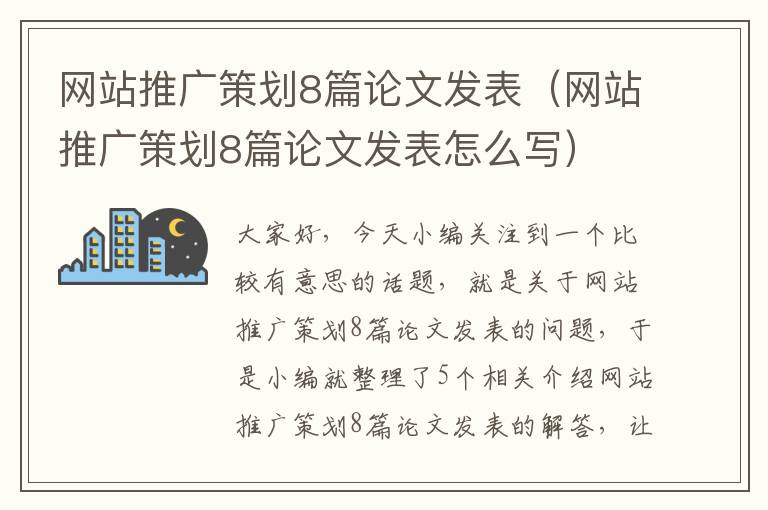 网站推广策划8篇论文发表（网站推广策划8篇论文发表怎么写）

大家好，今天小编关注到一个比较有意思的话题，就是关于网站推广策划8篇论文发表的问题，于是小编就整理了5个相关介绍网站推广策划8篇论文发表的解答，让